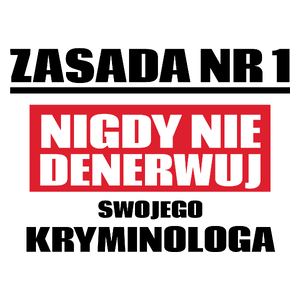 ZASADA NR 1

NIGDY NIE DENERWUJ

SWOJEGO

KRYMINOLOGA